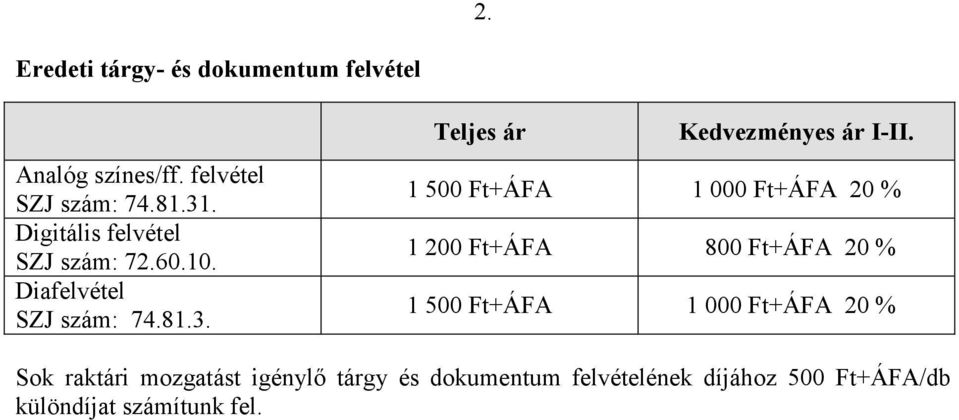 2.

Eredeti tárgy- és dokumentum felvétel

| | Teljes ár | Kedvezményes ár I-II. |
|---|---|---|
| Analóg színes/ff. felvétel SZJ szám: 74.81.31. | 1 500 Ft+ÁFA | 1 000 Ft+ÁFA 20 % |
| Digitális felvétel SZJ szám: 72.60.10. | 1 200 Ft+ÁFA | 800 Ft+ÁFA 20 % |
| Diafelvétel SZJ szám: 74.81.3. | 1 500 Ft+ÁFA | 1 000 Ft+ÁFA 20 % |

Sok raktári mozgatást igénylő tárgy és dokumentum felvételének díjához 500 Ft+ÁFA/db különdíjat számítunk fel.